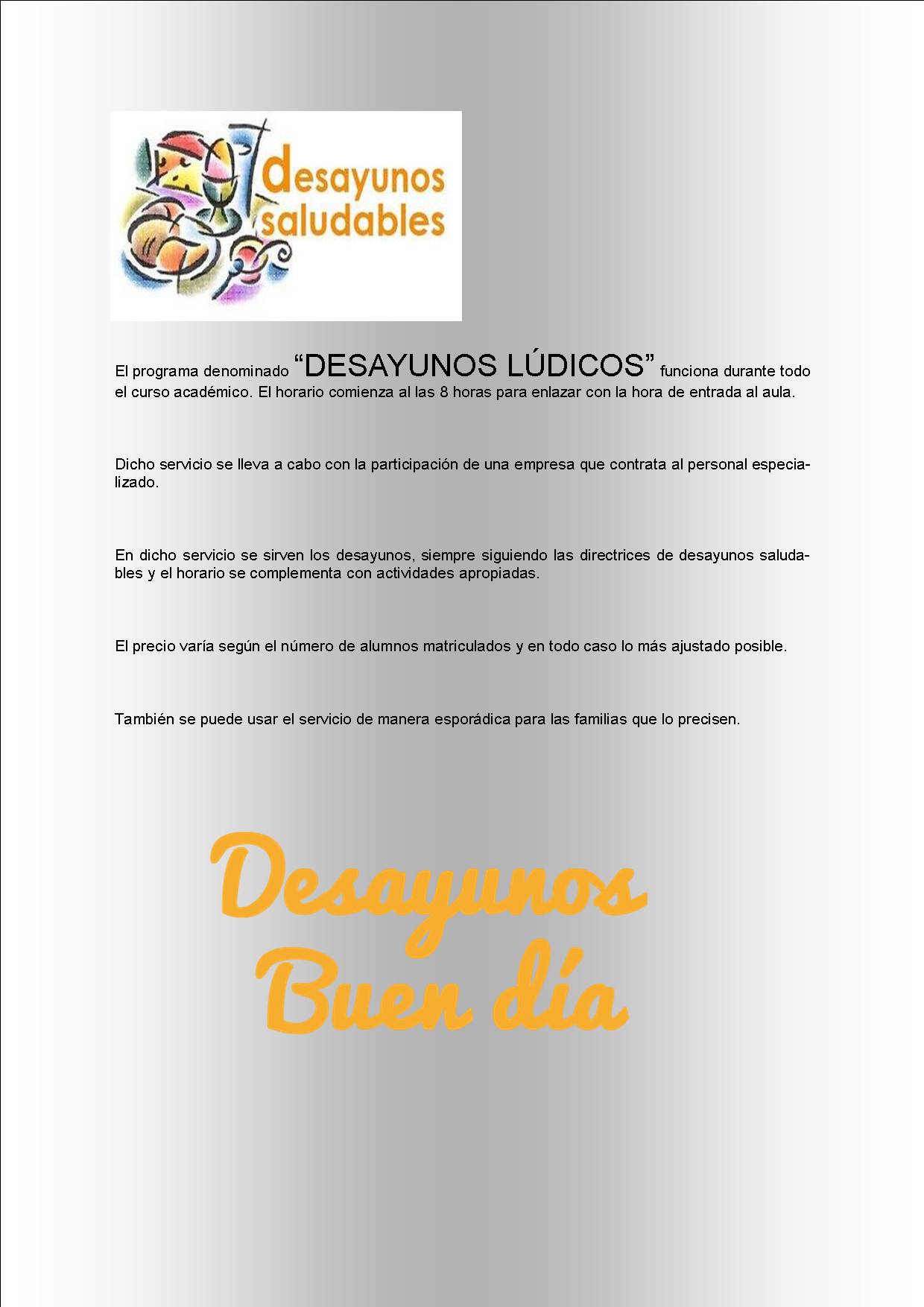 desayunos
saludables

El programa denominado "DESAYUNOS LÚDICOS" funciona durante todo el curso académico. El horario comienza al las 8 horas para enlazar con la hora de entrada al aula.

Dicho servicio se lleva a cabo con la participación de una empresa que contrata al personal especializado.

En dicho servicio se sirven los desayunos, siempre siguiendo las directrices de desayunos saludables y el horario se complementa con actividades apropiadas.

El precio varía según el número de alumnos matriculados y en todo caso lo más ajustado posible.

También se puede usar el servicio de manera esporádica para las familias que lo precisen.

Desayunos
Buen día